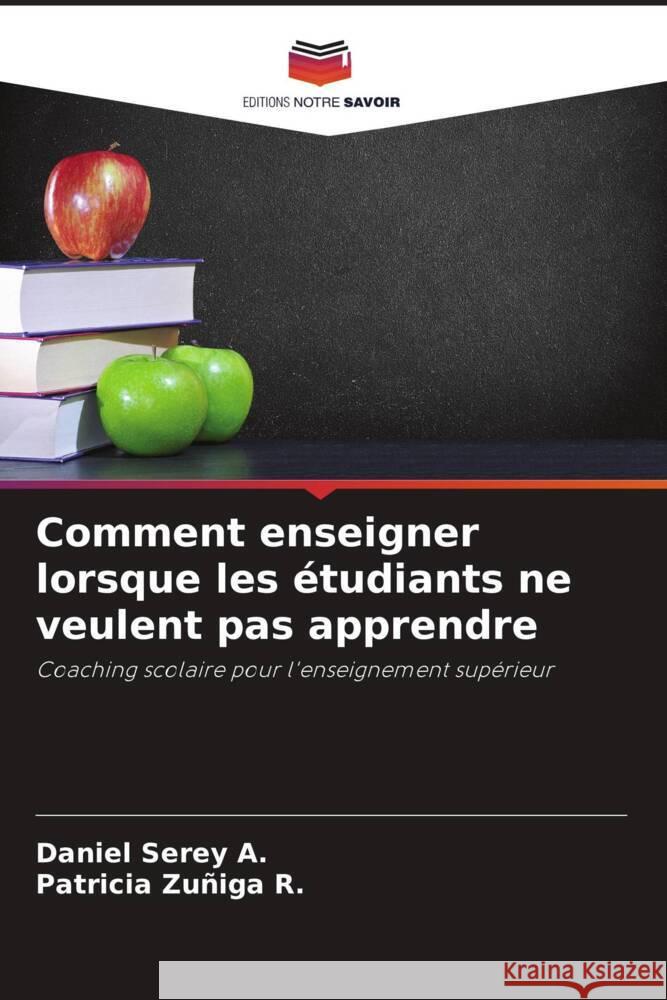 EDITIONS NOTRE SAVOIR

Comment enseigner lorsque les étudiants ne veulent pas apprendre

Coaching scolaire pour l'enseignement supérieur

Daniel Serey A.
Patricia Zuñiga R.